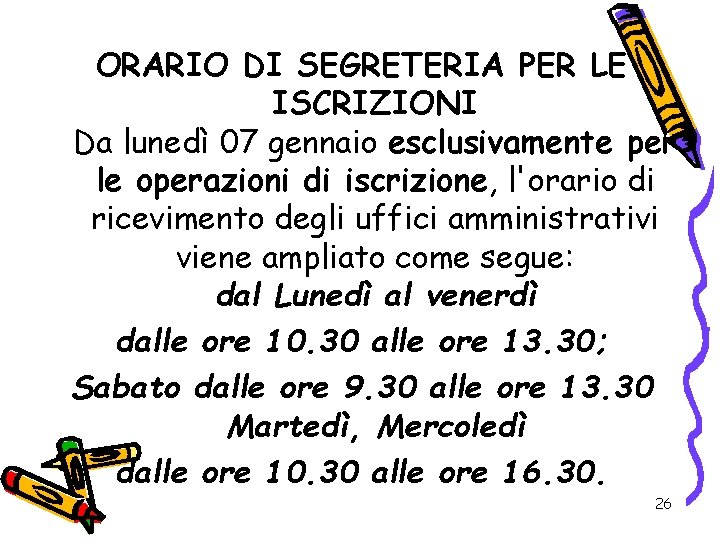 ORARIO DI SEGRETERIA PER LE ISCRIZIONI

Da lunedì 07 gennaio esclusivamente per le operazioni di iscrizione, l'orario di ricevimento degli uffici amministrativi viene ampliato come segue:

dal Lunedì al venerdì

dalle ore 10.30 alle ore 13.30;

Sabato dalle ore 9.30 alle ore 13.30

Martedì, Mercoledì

dalle ore 10.30 alle ore 16.30.

26